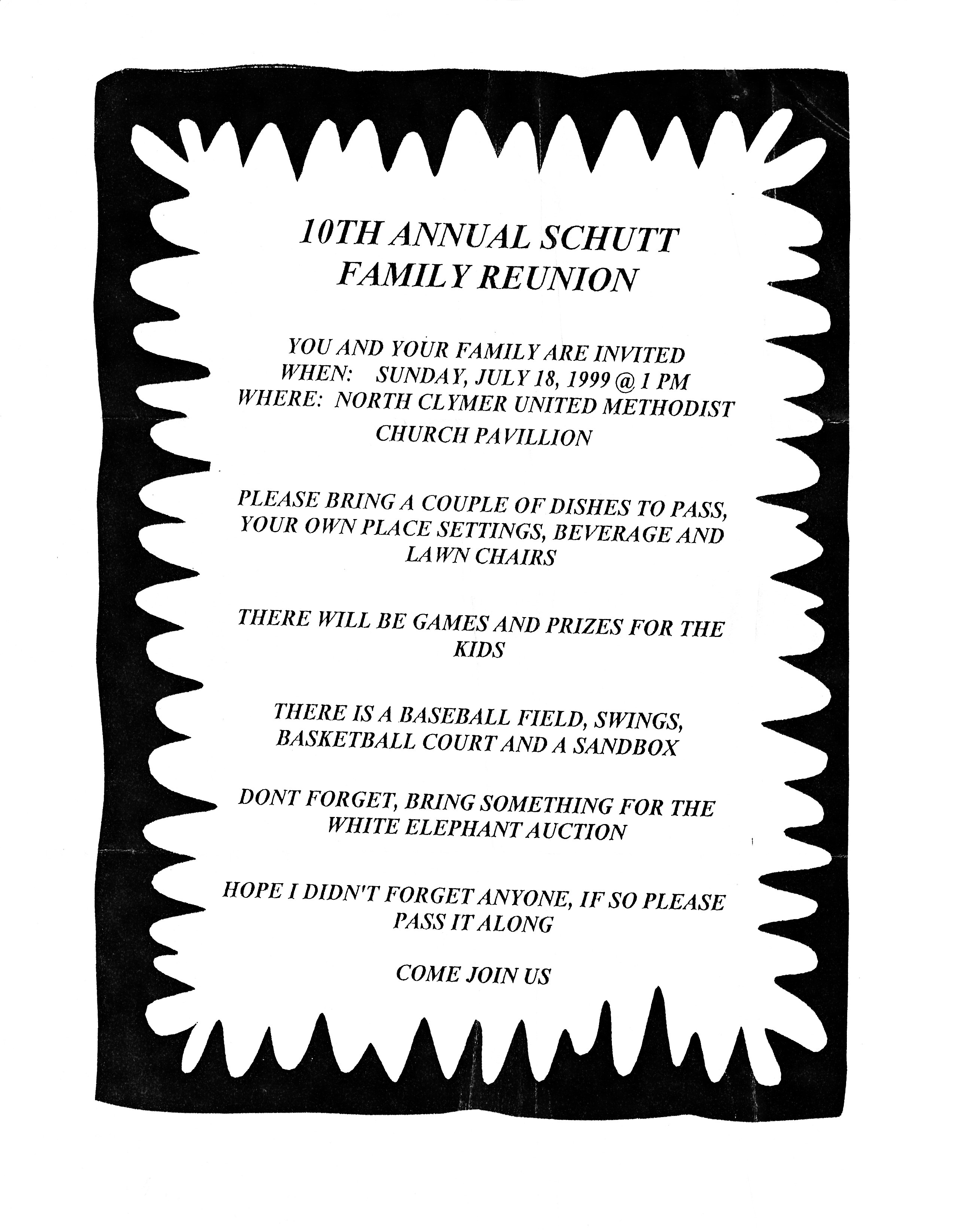 10TH ANNUAL SCHUTT FAMILY REUNION

YOU AND YOUR FAMILY ARE INVITED
WHEN: SUNDAY, JULY 18, 1999 @ 1 PM
WHERE: NORTH CLYMER UNITED METHODIST CHURCH PAVILLION

PLEASE BRING A COUPLE OF DISHES TO PASS, YOUR OWN PLACE SETTINGS, BEVERAGE AND LAWN CHAIRS

THERE WILL BE GAMES AND PRIZES FOR THE KIDS

THERE IS A BASEBALL FIELD, SWINGS, BASKETBALL COURT AND A SANDBOX

DONT FORGET, BRING SOMETHING FOR THE WHITE ELEPHANT AUCTION

HOPE I DIDN'T FORGET ANYONE, IF SO PLEASE PASS IT ALONG

COME JOIN US